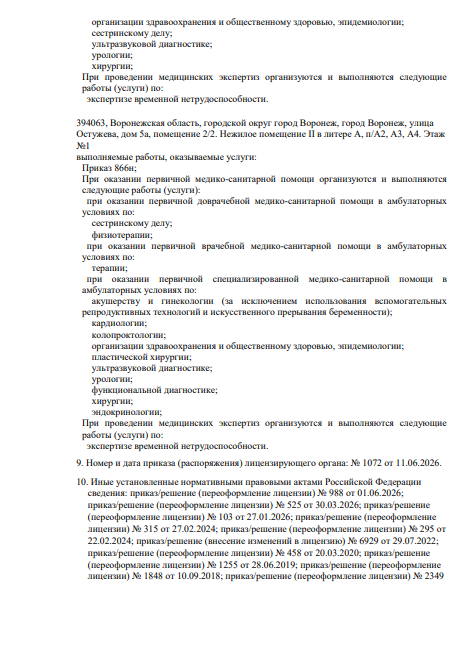 организации здравоохранения и общественному здоровью, эпидемиологии;
сестринскому делу;
ультразвуковой диагностике;
урологии;
хирургии;
При проведении медицинских экспертиз организуются и выполняются следующие работы (услуги) по:
экспертизе временной нетрудоспособности.

394063, Воронежская область, городской округ город Воронеж, город Воронеж, улица Остужева, дом 5а, помещение 2/2. Нежилое помещение II в литере А, п/А2, А3, А4. Этаж №1
выполняемые работы, оказываемые услуги:
Приказ 866н;
При оказании первичной медико-санитарной помощи организуются и выполняются следующие работы (услуги):
при оказании первичной доврачебной медико-санитарной помощи в амбулаторных условиях по:
сестринскому делу;
физиотерапии;
при оказании первичной врачебной медико-санитарной помощи в амбулаторных условиях по:
терапии;
при оказании первичной специализированной медико-санитарной помощи в амбулаторных условиях по:
акушерству и гинекологии (за исключением использования вспомогательных репродуктивных технологий и искусственного прерывания беременности);
кардиологии;
колопроктологии;
организации здравоохранения и общественному здоровью, эпидемиологии;
пластической хирургии;
ультразвуковой диагностике;
урологии;
функциональной диагностике;
хирургии;
эндокринологии;
При проведении медицинских экспертиз организуются и выполняются следующие работы (услуги) по:
экспертизе временной нетрудоспособности.

9. Номер и дата приказа (распоряжения) лицензирующего органа: № 1072 от 11.06.2026.

10. Иные установленные нормативными правовыми актами Российской Федерации сведения: приказ/решение (переоформление лицензии) № 988 от 01.06.2026; приказ/решение (переоформление лицензии) № 525 от 30.03.2026; приказ/решение (переоформление лицензии) № 103 от 27.01.2026; приказ/решение (переоформление лицензии) № 315 от 27.02.2024; приказ/решение (переоформление лицензии) № 295 от 22.02.2024; приказ/решение (внесение изменений в лицензию) № 6929 от 29.07.2022; приказ/решение (переоформление лицензии) № 458 от 20.03.2020; приказ/решение (переоформление лицензии) № 1255 от 28.06.2019; приказ/решение (переоформление лицензии) № 1848 от 10.09.2018; приказ/решение (переоформление лицензии) № 2349